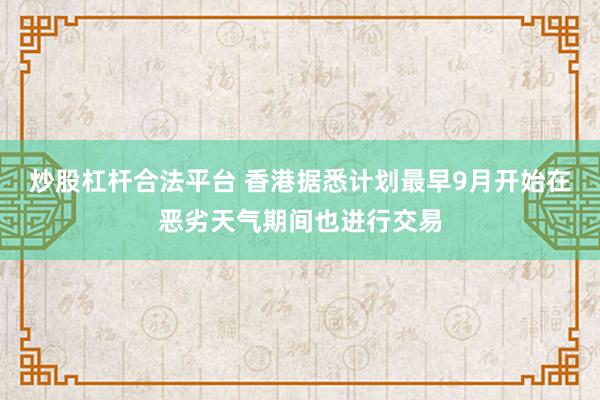 炒股杠杆合法平台 香港据悉计划最早9月开始在恶劣天气期间也进行交易